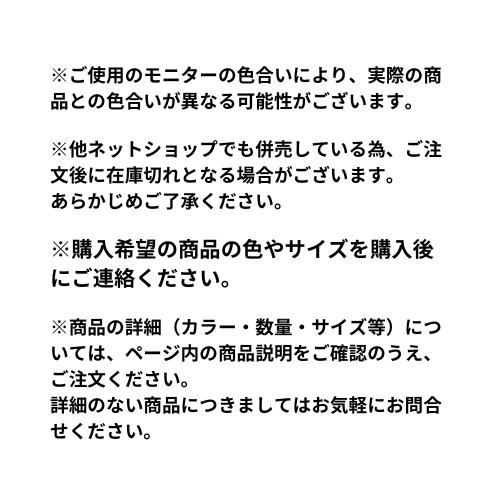 ※ご使用のモニターの色合いにより、実際の商品との色合いが異なる可能性がございます。

※他ネットショップでも併売している為、ご注文後に在庫切れとなる場合がございます。
あらかじめご了承ください。

※購入希望の商品の色やサイズを購入後にご連絡ください。

※商品の詳細（カラー・数量・サイズ等）については、ページ内の商品説明をご確認のうえ、ご注文ください。
詳細のない商品につきましてはお気軽にお問合せください。